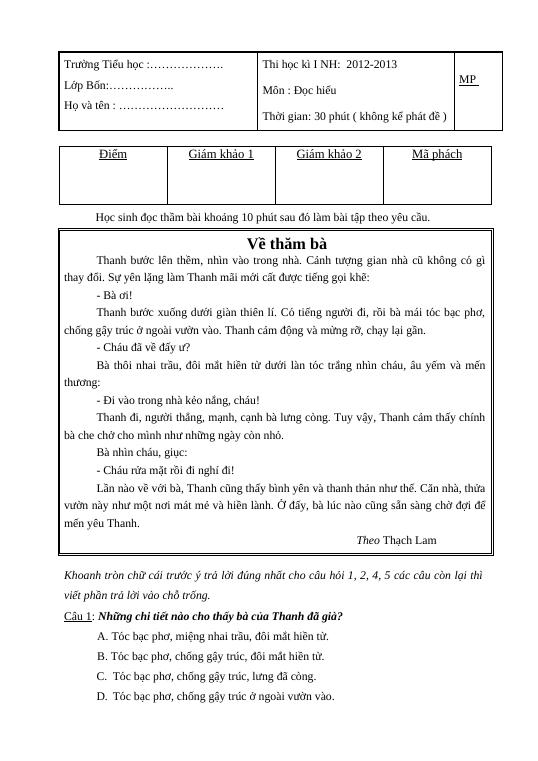 | Trường Tiểu học :………………. Lớp Bốn:…………….. Họ và tên : ……………………… | Thi học kì I NH: 2012-2013 Môn : Đọc hiểu Thời gian: 30 phút ( không kể phát đề ) | MP |
|---|---|---|

| Điểm | Giám khảo 1 | Giám khảo 2 | Mã phách |
|---|---|---|---|
| | | | |

Học sinh đọc thầm bài khoảng 10 phút sau đó làm bài tập theo yêu cầu.

Về thăm bà

Thanh bước lên thềm, nhìn vào trong nhà. Cảnh tượng gian nhà cũ không có gì thay đổi. Sự yên lặng làm Thanh mãi mới cất được tiếng gọi khẽ:

- Bà ơi!

Thanh bước xuống dưới giàn thiên lí. Có tiếng người đi, rồi bà mái tóc bạc phơ, chống gậy trúc ở ngoài vườn vào. Thanh cảm động và mừng rỡ, chạy lại gần.

- Cháu đã về đấy ư?

Bà thôi nhai trầu, đôi mắt hiền từ dưới làn tóc trắng nhìn cháu, âu yếm và mến thương:

- Đi vào trong nhà kẻo nắng, cháu!

Thanh đi, người thẳng, mạnh, cạnh bà lưng còng. Tuy vậy, Thanh cảm thấy chính bà che chở cho mình như những ngày còn nhỏ.

Bà nhìn cháu, giục:

- Cháu rửa mặt rồi đi nghỉ đi!

Lần nào về với bà, Thanh cũng thấy bình yên và thanh thản như thế. Căn nhà, thửa vườn này như một nơi mát mẻ và hiền lành. Ở đấy, bà lúc nào cũng sẵn sàng chờ đợi để mến yêu Thanh.

Theo Thạch Lam

Khoanh tròn chữ cái trước ý trả lời đúng nhất cho câu hỏi 1, 2, 4, 5 các câu còn lại thì viết phần trả lời vào chỗ trống.

Câu 1: Những chi tiết nào cho thấy bà của Thanh đã già?

A. Tóc bạc phơ, miệng nhai trầu, đôi mắt hiền từ.

B. Tóc bạc phơ, chống gậy trúc, đôi mắt hiền từ.

C. Tóc bạc phơ, chống gậy trúc, lưng đã còng.

D. Tóc bạc phơ, chống gậy trúc ở ngoài vườn vào.